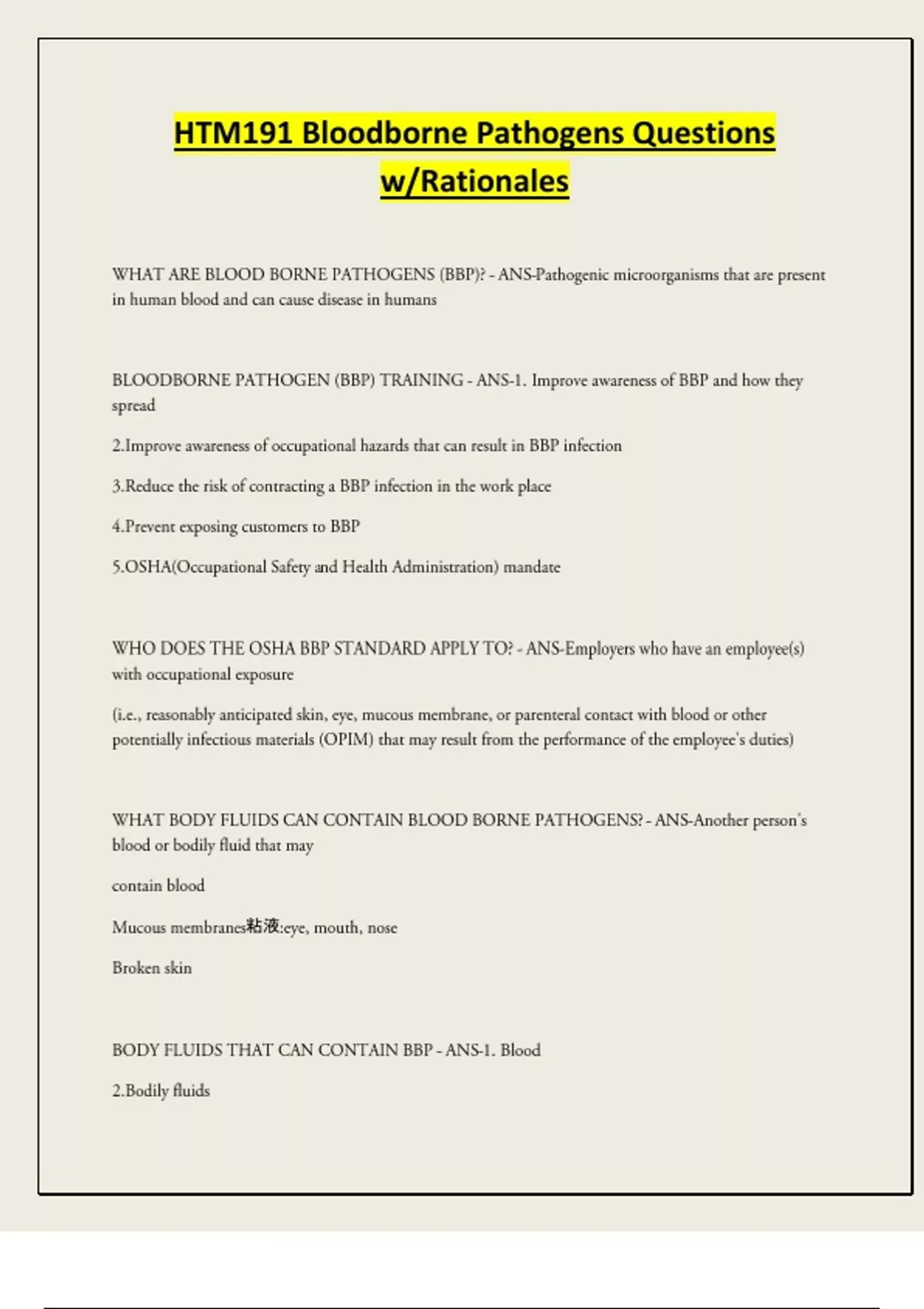 HTM191 Bloodborne Pathogens Questions w/Rationales

WHAT ARE BLOOD BORNE PATHOGENS (BBP)? - ANS-Pathogenic microorganisms that are present in human blood and can cause disease in humans

BLOODBORNE PATHOGEN (BBP) TRAINING - ANS-1. Improve awareness of BBP and how they spread

2.Improve awareness of occupational hazards that can result in BBP infection

3.Reduce the risk of contracting a BBP infection in the work place

4.Prevent exposing customers to BBP

5.OSHA(Occupational Safety and Health Administration) mandate

WHO DOES THE OSHA BBP STANDARD APPLY TO? - ANS-Employers who have an employee(s) with occupational exposure

(i.e., reasonably anticipated skin, eye, mucous membrane, or parenteral contact with blood or other potentially infectious materials (OPIM) that may result from the performance of the employee's duties)

WHAT BODY FLUIDS CAN CONTAIN BLOOD BORNE PATHOGENS? - ANS-Another person's blood or bodily fluid that may

contain blood

Mucous membranes粘液:eye, mouth, nose

Broken skin

BODY FLUIDS THAT CAN CONTAIN BBP - ANS-1. Blood

2.Bodily fluids